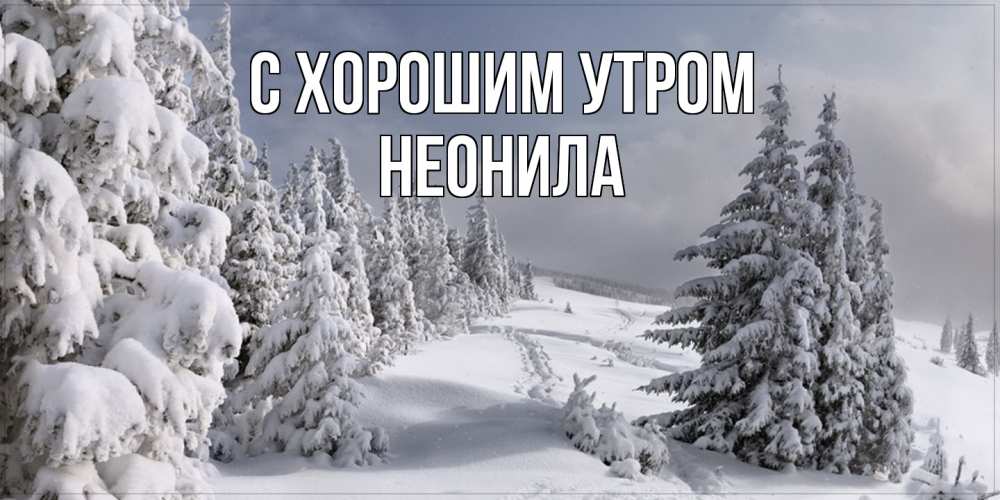 С ХОРОШИМ УТРОМ
НЕОНИЛА